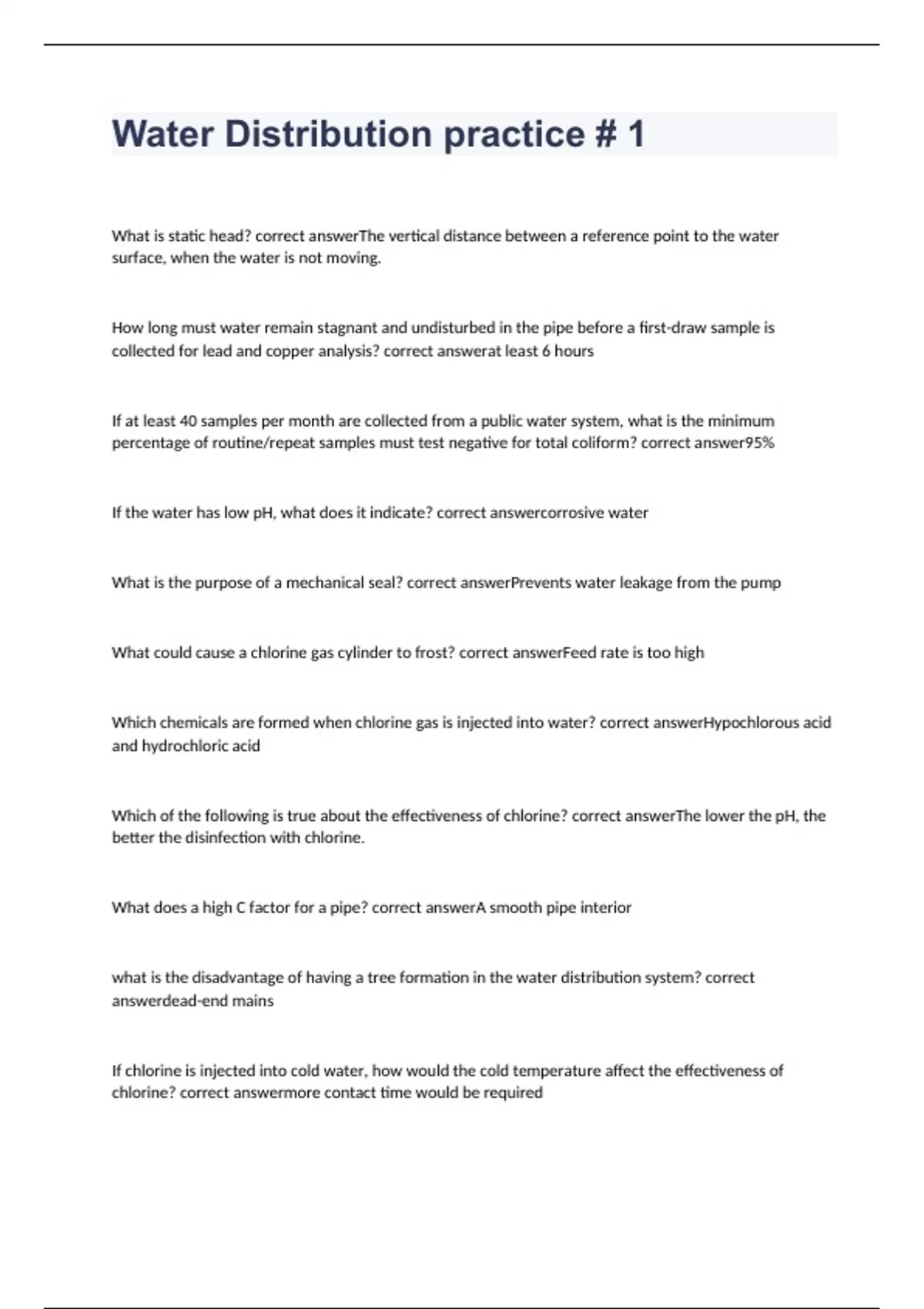 Water Distribution practice # 1

What is static head? correct answerThe vertical distance between a reference point to the water surface, when the water is not moving.

How long must water remain stagnant and undisturbed in the pipe before a first-draw sample is collected for lead and copper analysis? correct answerat least 6 hours

If at least 40 samples per month are collected from a public water system, what is the minimum percentage of routine/repeat samples must test negative for total coliform? correct answer95%

If the water has low pH, what does it indicate? correct answercorrosive water

What is the purpose of a mechanical seal? correct answerPrevents water leakage from the pump

What could cause a chlorine gas cylinder to frost? correct answerFeed rate is too high

Which chemicals are formed when chlorine gas is injected into water? correct answerHypochlorous acid and hydrochloric acid

Which of the following is true about the effectiveness of chlorine? correct answerThe lower the pH, the better the disinfection with chlorine.

What does a high C factor for a pipe? correct answerA smooth pipe interior

what is the disadvantage of having a tree formation in the water distribution system? correct answerdead-end mains

If chlorine is injected into cold water, how would the cold temperature affect the effectiveness of chlorine? correct answermore contact time would be required